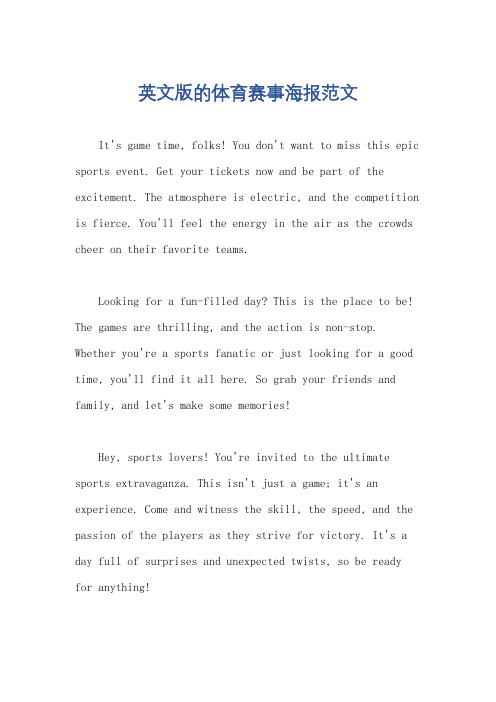 英文版的体育赛事海报范文

It's game time, folks! You don't want to miss this epic sports event. Get your tickets now and be part of the excitement. The atmosphere is electric, and the competition is fierce. You'll feel the energy in the air as the crowds cheer on their favorite teams.

Looking for a fun-filled day? This is the place to be! The games are thrilling, and the action is non-stop. Whether you're a sports fanatic or just looking for a good time, you'll find it all here. So grab your friends and family, and let's make some memories!

Hey, sports lovers! You're invited to the ultimate sports extravaganza. This isn't just a game; it's an experience. Come and witness the skill, the speed, and the passion of the players as they strive for victory. It's a day full of surprises and unexpected twists, so be ready for anything!